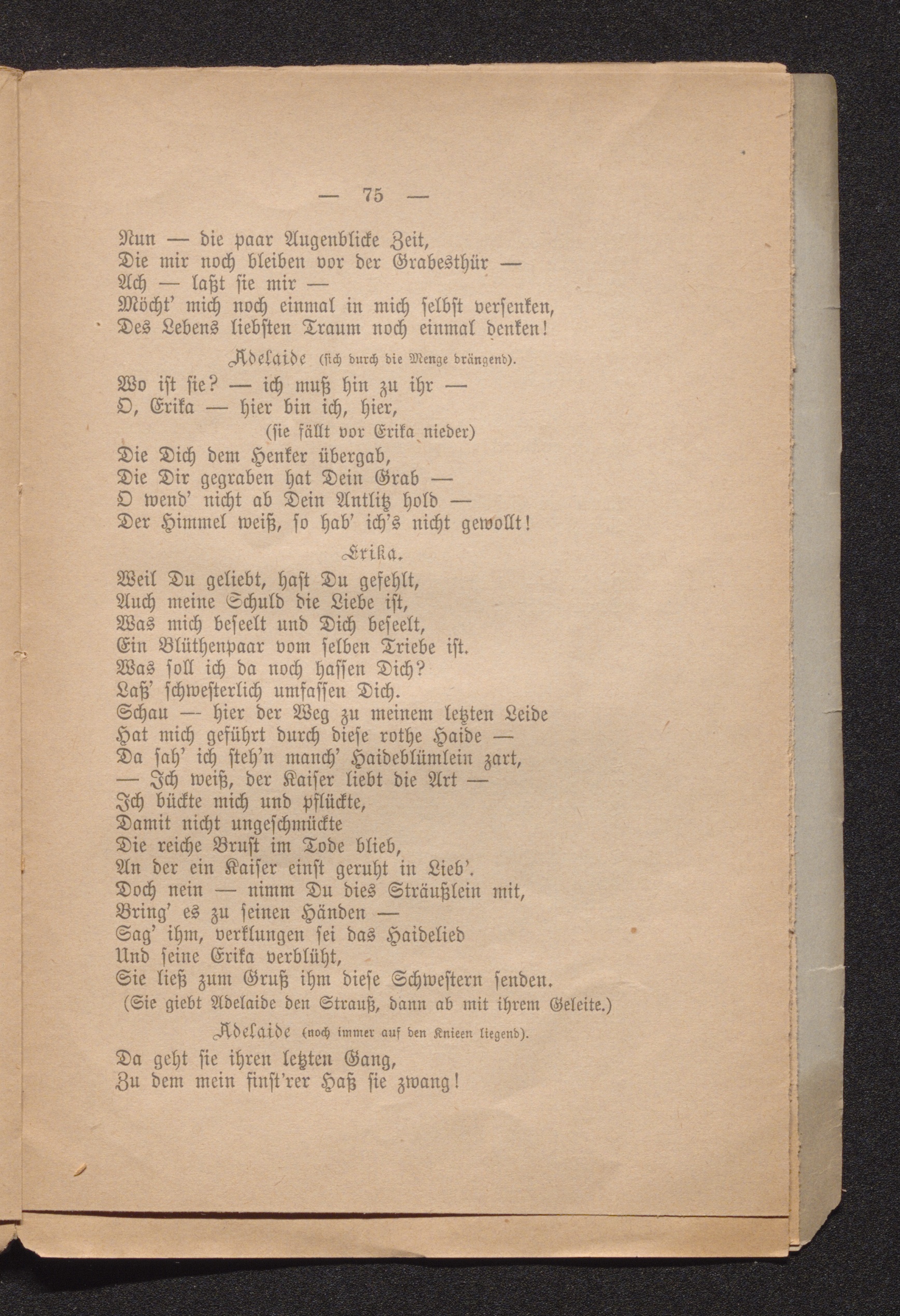 — 75 —

Nun — die paar Augenblicke Zeit,
Die mir noch bleiben vor der Grabesthür —
Ach — laßt sie mir —
Möcht' mich noch einmal in mich selbst versenken,
Des Lebens liebsten Traum noch einmal denken!

Adelaide (sich durch die Menge drängend).

Wo ist sie? — ich muß hin zu ihr —
O, Erika — hier bin ich, hier,
(sie fällt vor Erika nieder)
Die Dich dem Henker übergab,
Die Dir gegraben hat Dein Grab —
O wend' nicht ab Dein Antlitz hold —
Der Himmel weiß, so hab' ich's nicht gewollt!

Erika.

Weil Du geliebt, hast Du gefehlt,
Auch meine Schuld die Liebe ist,
Was mich beseelt und Dich beseelt,
Ein Blüthenpaar vom selben Triebe ist.
Was soll ich da noch hassen Dich?
Laß' schwesterlich umfassen Dich.
Schau — hier der Weg zu meinem letzten Leide
Hat mich geführt durch diese rothe Haide —
Da sah' ich steh'n manch' Haideblümlein zart,
— Ich weiß, der Kaiser liebt die Art —
Ich bückte mich und pflückte,
Damit nicht ungeschmückte
Die reiche Brust im Tode blieb,
An der ein Kaiser einst geruht in Lieb'.
Doch nein — nimm Du dies Sträußlein mit,
Bring' es zu seinen Händen —
Sag' ihm, verklungen sei das Haidelied
Und seine Erika verblüht,
Sie ließ zum Gruß ihm diese Schwestern senden.
(Sie giebt Adelaide den Strauß, dann ab mit ihrem Geleite.)

Adelaide (noch immer auf den Knieen liegend).

Da geht sie ihren letzten Gang,
Zu dem mein finst'rer Haß sie zwang!